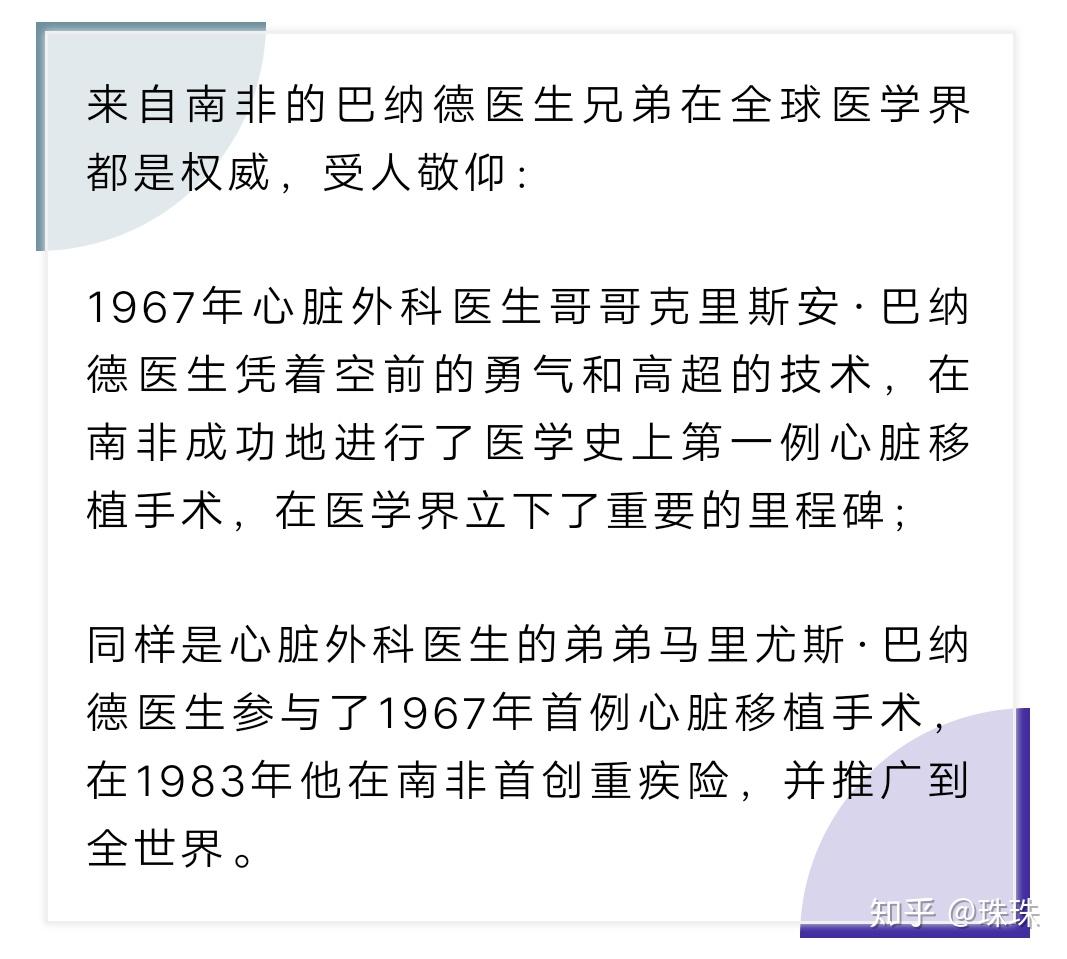 来自南非的巴纳德医生兄弟在全球医学界都是权威，受人敬仰：

1967年心脏外科医生哥哥克里斯安·巴纳德医生凭着空前的勇气和高超的技术，在南非成功地进行了医学史上第一例心脏移植手术，在医学界立下了重要的里程碑；

同样是心脏外科医生的弟弟马里尤斯·巴纳德医生参与了1967年首例心脏移植手术，在1983年他在南非首创重疾险，并推广到全世界。

知乎 @珠珠